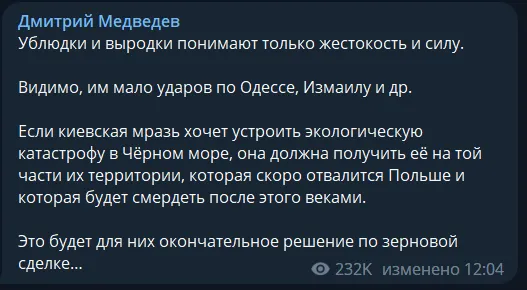 Дмитрий Медведев
Ублюдки и выродки понимают только жестокость и силу.

Видимо, им мало ударов по Одессе, Измаилу и др.

Если киевская мразь хочет устроить экологическую катастрофу в Чёрном море, она должна получить её на той части их территории, которая скоро отвалится Польше и которая будет смердеть после этого веками.

Это будет для них окончательное решение по зерновой сделке…

232K изменено 12:04